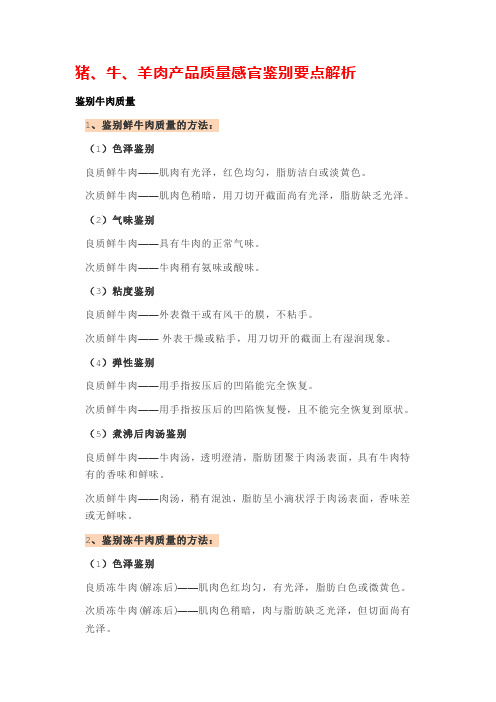 猪、牛、羊肉产品质量感官鉴别要点解析

鉴别牛肉质量

1、鉴别鲜牛肉质量的方法：

（1）色泽鉴别

良质鲜牛肉——肌肉有光泽，红色均匀，脂肪洁白或淡黄色。

次质鲜牛肉——肌肉色稍暗，用刀切开截面尚有光泽，脂肪缺乏光泽。

（2）气味鉴别

良质鲜牛肉——具有牛肉的正常气味。

次质鲜牛肉——牛肉稍有氨味或酸味。

（3）粘度鉴别

良质鲜牛肉——外表微干或有风干的膜，不粘手。

次质鲜牛肉—— 外表干燥或粘手，用刀切开的截面上有湿润现象。

（4）弹性鉴别

良质鲜牛肉——用手指按压后的凹陷能完全恢复。

次质鲜牛肉——用手指按压后的凹陷恢复慢，且不能完全恢复到原状。

（5）煮沸后肉汤鉴别

良质鲜牛肉——牛肉汤，透明澄清，脂肪团聚于肉汤表面，具有牛肉特有的香味和鲜味。

次质鲜牛肉——肉汤，稍有混浊，脂肪呈小滴状浮于肉汤表面，香味差或无鲜味。

2、鉴别冻牛肉质量的方法：

（1）色泽鉴别

良质冻牛肉(解冻后)——肌肉色红均匀，有光泽，脂肪白色或微黄色。

次质冻牛肉(解冻后)——肌肉色稍暗，肉与脂肪缺乏光泽，但切面尚有光泽。